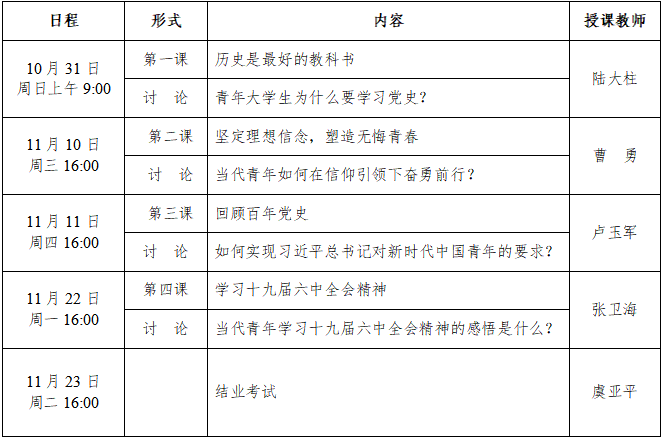 | 日程 | 形式 | 内容 | 授课教师 |
|---|---|---|---|
| 10月31日 周日上午 9:00 | 第一课 | 历史是最好的教科书 | 陆大柱 |
| | 讨　论 | 青年大学生为什么要学习党史？ | |
| 11月10日 周三 16:00 | 第二课 | 坚定理想信念，塑造无悔青春 | 曹　勇 |
| | 讨　论 | 当代青年如何在信仰引领下奋勇前行？ | |
| 11月11日 周四 16:00 | 第三课 | 回顾百年党史 | 卢玉军 |
| | 讨　论 | 如何实现习近平总书记对新时代中国青年的要求？ | |
| 11月22日 周一 16:00 | 第四课 | 学习十九届六中全会精神 | 张卫海 |
| | 讨　论 | 当代青年学习十九届六中全会精神的感悟是什么？ | |
| 11月23日 周二 16:00 | | 结业考试 | 虞亚平 |